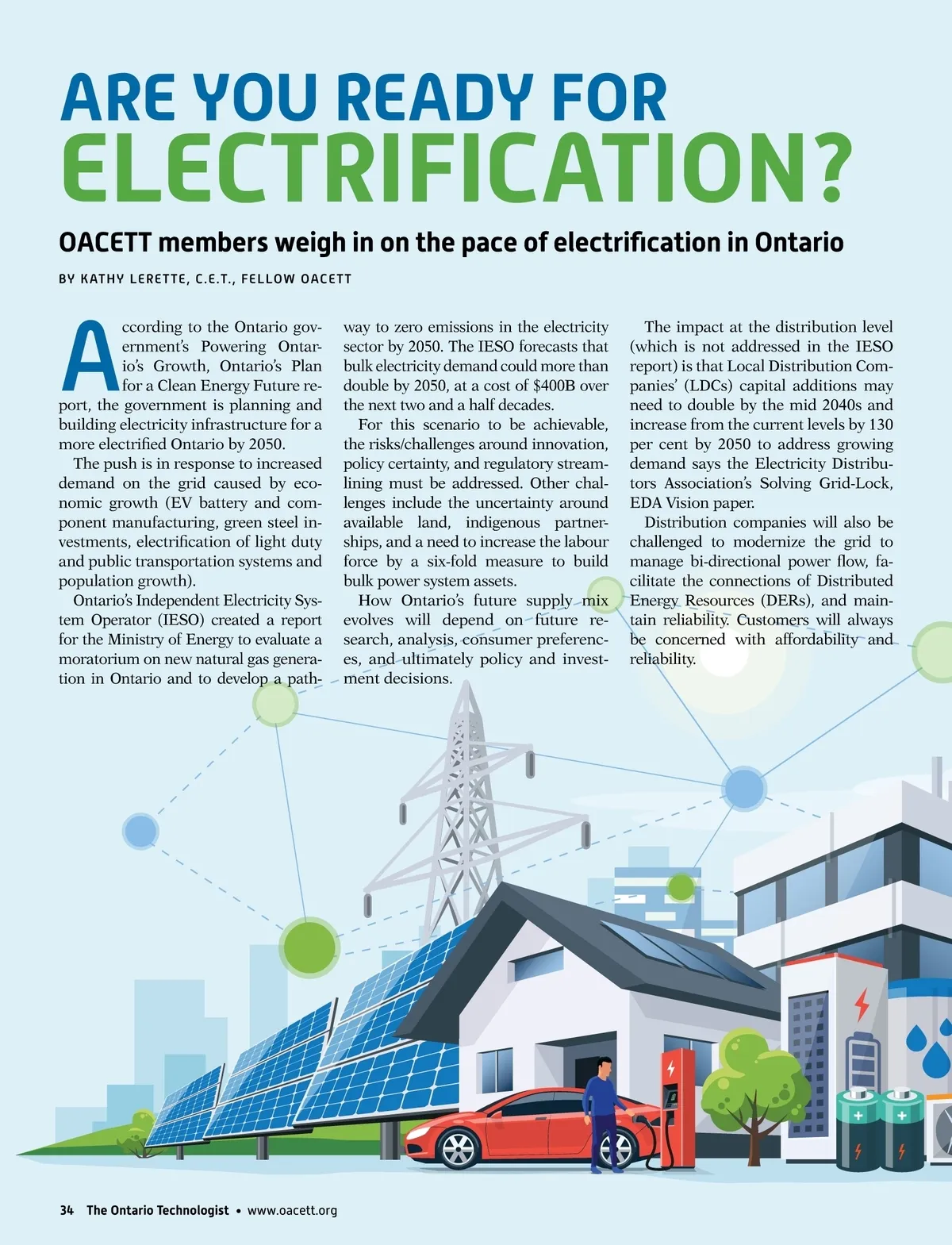 ARE YOU READY FOR
ELECTRIFICATION?

OACETT members weigh in on the pace of electrification in Ontario

BY KATHY LERETTE, C.E.T., FELLOW OACETT

According to the Ontario government's Powering Ontario's Growth, Ontario's Plan for a Clean Energy Future report, the government is planning and building electricity infrastructure for a more electrified Ontario by 2050.

The push is in response to increased demand on the grid caused by economic growth (EV battery and component manufacturing, green steel investments, electrification of light duty and public transportation systems and population growth).

Ontario's Independent Electricity System Operator (IESO) created a report for the Ministry of Energy to evaluate a moratorium on new natural gas generation in Ontario and to develop a pathway to zero emissions in the electricity sector by 2050. The IESO forecasts that bulk electricity demand could more than double by 2050, at a cost of $400B over the next two and a half decades.

For this scenario to be achievable, the risks/challenges around innovation, policy certainty, and regulatory streamlining must be addressed. Other challenges include the uncertainty around available land, indigenous partnerships, and a need to increase the labour force by a six-fold measure to build bulk power system assets.

How Ontario's future supply mix evolves will depend on future research, analysis, consumer preferences, and ultimately policy and investment decisions.

The impact at the distribution level (which is not addressed in the IESO report) is that Local Distribution Companies' (LDCs) capital additions may need to double by the mid 2040s and increase from the current levels by 130 per cent by 2050 to address growing demand says the Electricity Distributors Association's Solving Grid-Lock, EDA Vision paper.

Distribution companies will also be challenged to modernize the grid to manage bi-directional power flow, facilitate the connections of Distributed Energy Resources (DERs), and maintain reliability. Customers will always be concerned with affordability and reliability.

34 The Ontario Technologist • www.oacett.org